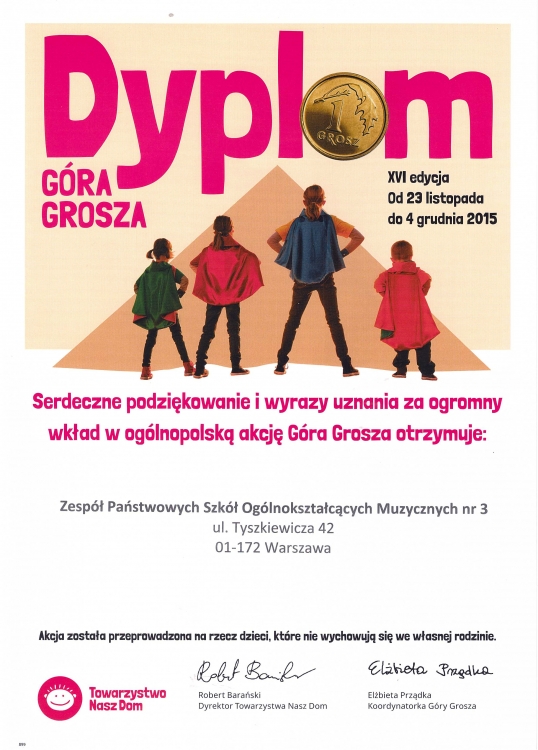 Dyplom

1 GROSZ

GÓRA GROSZA

XVI edycja
Od 23 listopada
do 4 grudnia 2015

Serdeczne podziękowanie i wyrazy uznania za ogromny wkład w ogólnopolską akcję Góra Grosza otrzymuje:

Zespół Państwowych Szkół Ogólnokształcących Muzycznych nr 3
ul. Tyszkiewicza 42
01-172 Warszawa

Akcja została przeprowadzona na rzecz dzieci, które nie wychowują się we własnej rodzinie.

Towarzystwo Nasz Dom

Robert Barański
Robert Barański
Dyrektor Towarzystwa Nasz Dom

Elżbieta Prządka
Elżbieta Prządka
Koordynatorka Góry Grosza